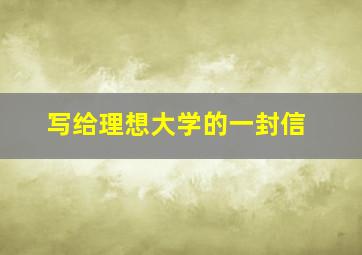 写给理想大学的一封信